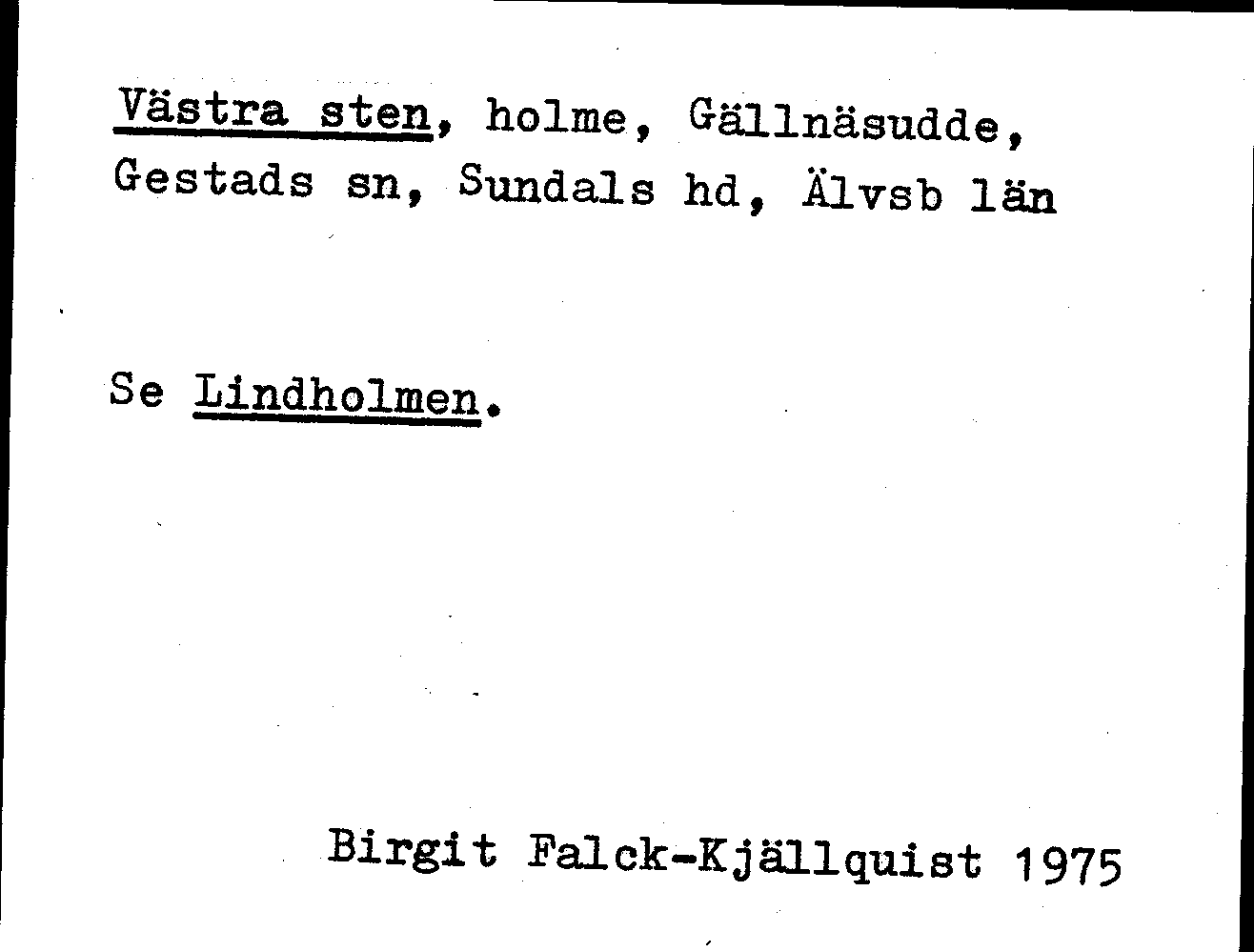 Västra sten, holme, Gällnäsudde, Gestads sn, Sundals hd, Älvsb län

Se Lindholmen.

Birgit Falck-Kjällquist 1975